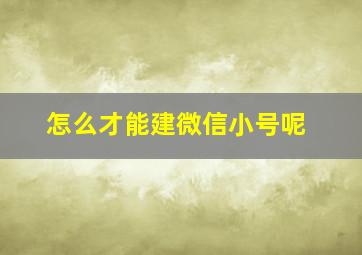 怎么才能建微信小号呢